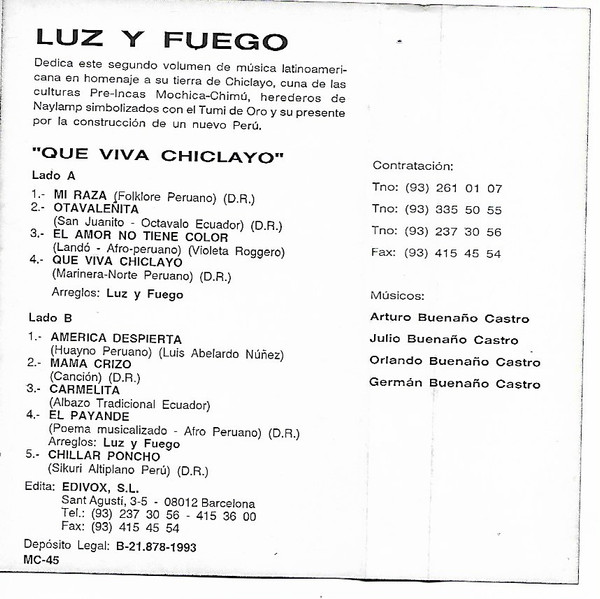 LUZ Y FUEGO

Dedica este segundo volumen de música latinoamericana en homenaje a su tierra de Chiclayo, cuna de las culturas Pre-Incas Mochica-Chimú, herederos de Naylamp simbolizados con el Tumi de Oro y su presente por la construcción de un nuevo Perú.

"QUE VIVA CHICLAYO"

Lado A

1.- MI RAZA (Folklore Peruano) (D.R.)
2.- OTAVALEÑITA (San Juanito - Octavalo Ecuador) (D.R.)
3.- EL AMOR NO TIENE COLOR (Landó - Afro-peruano) (Violeta Roggero)
4.- QUE VIVA CHICLAYO (Marinera-Norte Peruano) (D.R.)
Arreglos: Luz y Fuego

Lado B

1.- AMERICA DESPIERTA (Huayno Peruano) (Luis Abelardo Núñez)
2.- MAMA CRIZO (Canción) (D.R.)
3.- CARMELITA (Albazo Tradicional Ecuador)
4.- EL PAYANDE (Poema musicalizado - Afro Peruano) (D.R.)
Arreglos: Luz y Fuego
5.- CHILLAR PONCHO (Sikuri Altiplano Perú) (D.R.)

Edita: EDIVOX, S.L.
Sant Agustí, 3-5 - 08012 Barcelona
Tel.: (93) 237 30 56 - 415 36 00
Fax: (93) 415 45 54

Depósito Legal: B-21.878-1993
MC-45

Contratación:
Tno: (93) 261 01 07
Tno: (93) 335 50 55
Tno: (93) 237 30 56
Fax: (93) 415 45 54

Músicos:
Arturo Buenaño Castro
Julio Buenaño Castro
Orlando Buenaño Castro
Germán Buenaño Castro